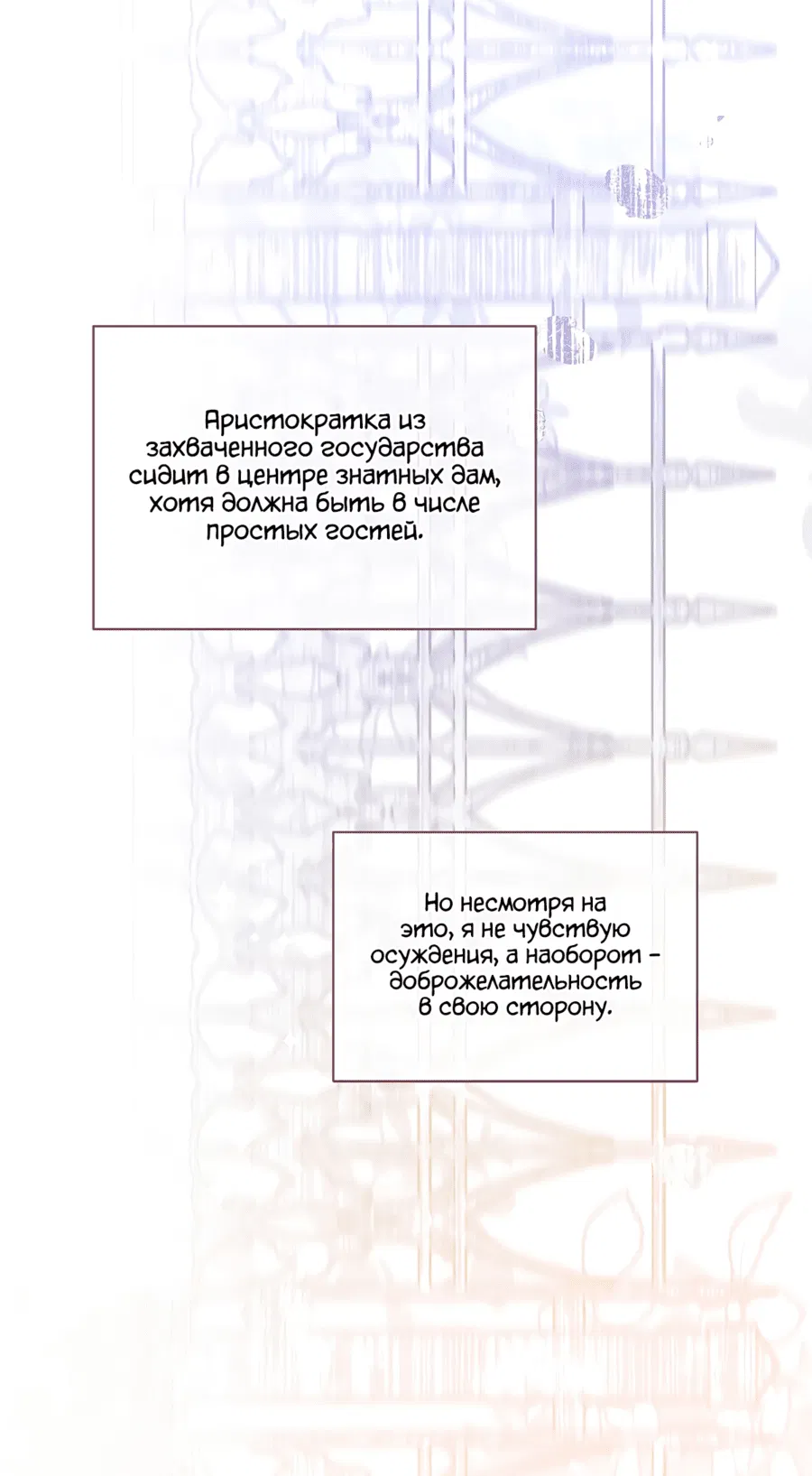 Аристократка из захваченного государства сидит в центре знатных дам, хотя должна быть в числе простых гостей.

Но несмотря на это, я не чувствую осуждения, а наоборот – доброжелательность в свою сторону.